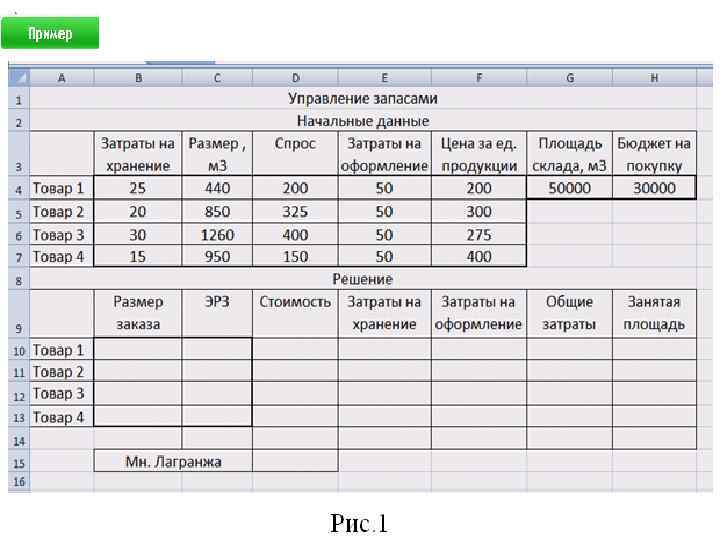 Пример

| | A | B | C | D | E | F | G | H |
|---|---|---|---|---|---|---|---|---|
| 1 | Управление запасами | | | | | | | |
| 2 | Начальные данные | | | | | | | |
| 3 | | Затраты на хранение | Размер , м3 | Спрос | Затраты на оформление | Цена за ед. продукции | Площадь склада, м3 | Бюджет на покупку |
| 4 | Товар 1 | 25 | 440 | 200 | 50 | 200 | 50000 | 30000 |
| 5 | Товар 2 | 20 | 850 | 325 | 50 | 300 | | |
| 6 | Товар 3 | 30 | 1260 | 400 | 50 | 275 | | |
| 7 | Товар 4 | 15 | 950 | 150 | 50 | 400 | | |
| 8 | Решение | | | | | | | |
| 9 | | Размер заказа | ЭРЗ | Стоимость | Затраты на хранение | Затраты на оформление | Общие затраты | Занятая площадь |
| 10 | Товар 1 | | | | | | | |
| 11 | Товар 2 | | | | | | | |
| 12 | Товар 3 | | | | | | | |
| 13 | Товар 4 | | | | | | | |
| 14 | | | | | | | | |
| 15 | | Мн. Лагранжа | | | | | | |
| 16 | | | | | | | | |

Рис.1